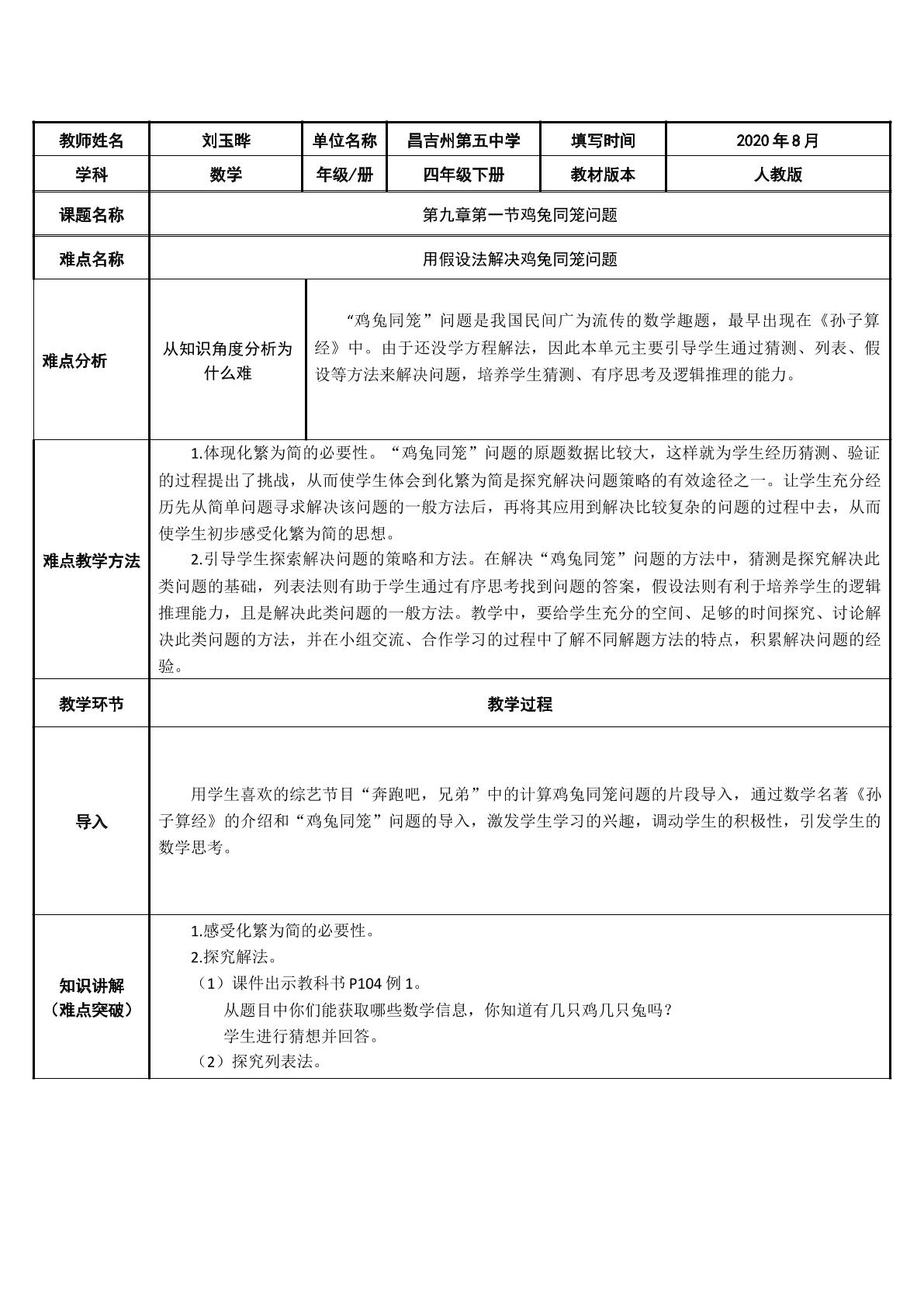 | 教师姓名 | 刘玉晔 | 单位名称 | 昌吉州第五中学 | 填写时间 | 2020年8月 |
|---|---|---|---|---|---|
| 学科 | 数学 | 年级/册 | 四年级下册 | 教材版本 | 人教版 |
| 课题名称 | 第九章第一节鸡兔同笼问题 | | | | |
| 难点名称 | 用假设法解决鸡兔同笼问题 | | | | |
| 难点分析 | 从知识角度分析为什么难 | “鸡兔同笼”问题是我国民间广为流传的数学趣题，最早出现在《孙子算经》中。由于还没学方程解法，因此本单元主要引导学生通过猜测、列表、假设等方法来解决问题，培养学生猜测、有序思考及逻辑推理的能力。 | | | |
| 难点教学方法 | 1.体现化繁为简的必要性。“鸡兔同笼”问题的原题数据比较大，这样就为学生经历猜测、验证的过程提出了挑战，从而使学生体会到化繁为简是探究解决问题策略的有效途径之一。让学生充分经历先从简单问题寻求解决该问题的一般方法后，再将其应用到解决比较复杂的问题的过程中去，从而使学生初步感受化繁为简的思想。 2.引导学生探索解决问题的策略和方法。在解决“鸡兔同笼”问题的方法中，猜测是探究解决此类问题的基础，列表法则有助于学生通过有序思考找到问题的答案，假设法则有利于培养学生的逻辑推理能力，且是解决此类问题的一般方法。教学中，要给学生充分的空间、足够的时间探究、讨论解决此类问题的方法，并在小组交流、合作学习的过程中了解不同解题方法的特点，积累解决问题的经验。 | | | | |
| 教学环节 | 教学过程 | | | | |
| 导入 | 用学生喜欢的综艺节目“奔跑吧，兄弟”中的计算鸡兔同笼问题的片段导入，通过数学名著《孙子算经》的介绍和“鸡兔同笼”问题的导入，激发学生学习的兴趣，调动学生的积极性，引发学生的数学思考。 | | | | |
| 知识讲解（难点突破） | 1.感受化繁为简的必要性。 2.探究解法。 （1）课件出示教科书P104例1。 从题目中你们能获取哪些数学信息，你知道有几只鸡几只兔吗？ 学生进行猜想并回答。 （2）探究列表法。 | | | | |